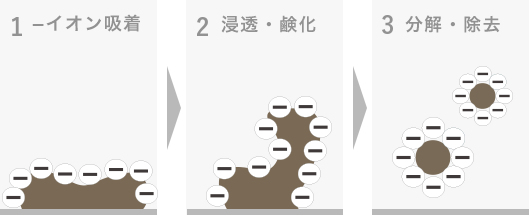 1 −イオン吸着

2 浸透・鹸化

3 分解・除去